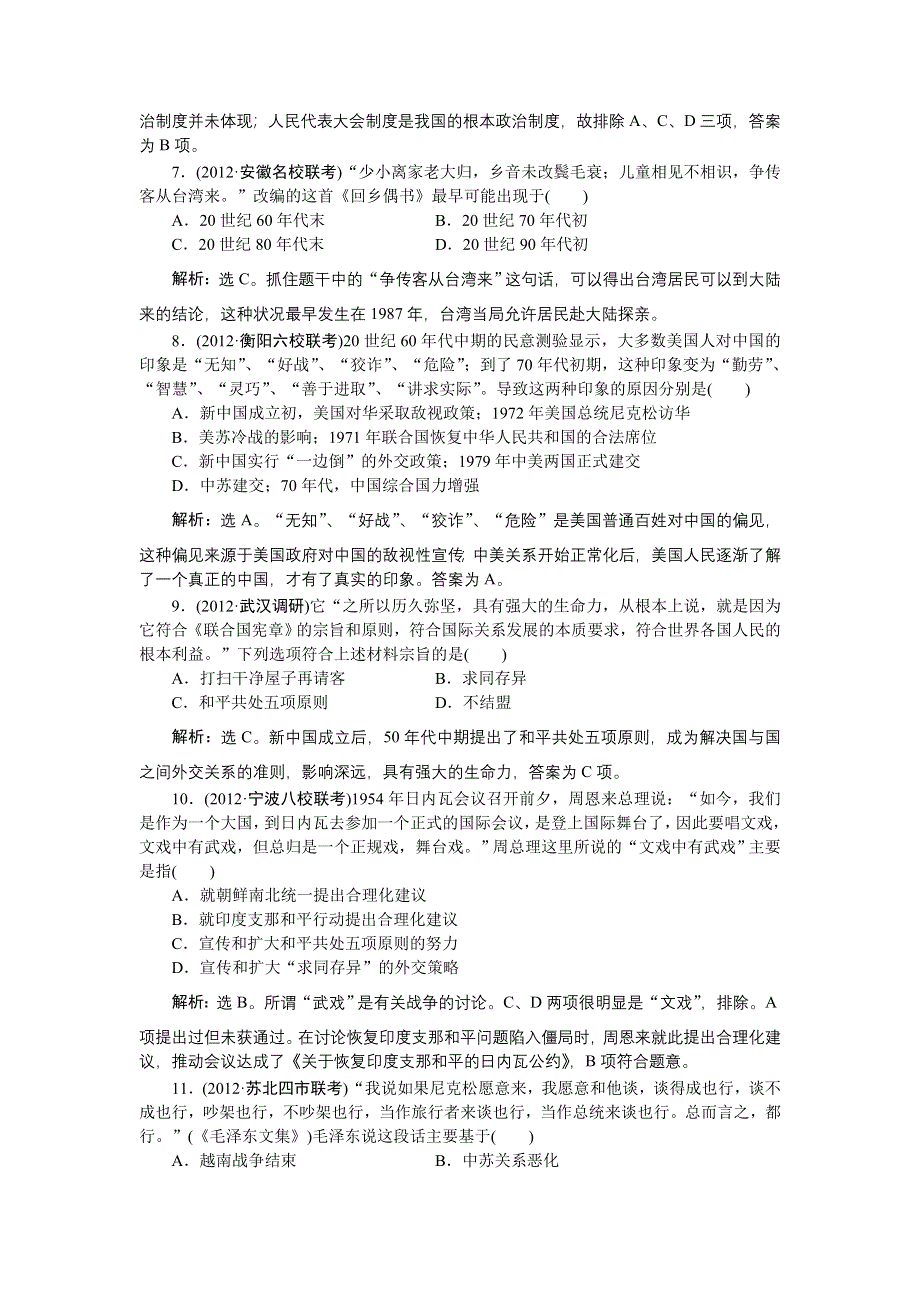 治制度并未体现；人民代表大会制度是我国的根本政治制度，故排除 A、C、D 三项，答案为 B 项。

7．(2012·安徽名校联考)“少小离家老大归，乡音未改鬓毛衰；儿童相见不相识，争传客从台湾来。”改编的这首《回乡偶书》最早可能出现于(　　)

A．20 世纪 60 年代末　　B．20 世纪 70 年代初

C．20 世纪 80 年代末　　D．20 世纪 90 年代初

解析：选 C。抓住题干中的“争传客从台湾来”这句话，可以得出台湾居民可以到大陆来的结论，这种状况最早发生在 1987 年，台湾当局允许居民赴大陆探亲。

8．(2012·衡阳六校联考)20 世纪 60 年代中期的民意测验显示，大多数美国人对中国的印象是“无知”、“好战”、“狡诈”、“危险”；到了 70 年代初期，这种印象变为“勤劳”、“智慧”、“灵巧”、“善于进取”、“讲求实际”。导致这两种印象的原因分别是(　　)

A．新中国成立初，美国对华采取敌视政策；1972 年美国总统尼克松访华

B．美苏冷战的影响；1971 年联合国恢复中华人民共和国的合法席位

C．新中国实行“一边倒”的外交政策；1979 年中美两国正式建交

D．中苏建交；70 年代，中国综合国力增强

解析：选 A。“无知”、“好战”、“狡诈”、“危险”是美国普通百姓对中国的偏见，这种偏见来源于美国政府对中国的敌视性宣传 中美关系开始正常化后，美国人民逐渐了解了一个真正的中国，才有了真实的印象。答案为 A。

9．(2012·武汉调研)它“之所以历久弥坚，具有强大的生命力，从根本上说，就是因为它符合《联合国宪章》的宗旨和原则，符合国际关系发展的本质要求，符合世界各国人民的根本利益。”下列选项符合上述材料宗旨的是(　　)

A．打扫干净屋子再请客　　B．求同存异

C．和平共处五项原则　　D．不结盟

解析：选 C。新中国成立后，50 年代中期提出了和平共处五项原则，成为解决国与国之间外交关系的准则，影响深远，具有强大的生命力，答案为 C 项。

10．(2012·宁波八校联考)1954 年日内瓦会议召开前夕，周恩来总理说：“如今，我们是作为一个大国，到日内瓦去参加一个正式的国际会议，是登上国际舞台了，因此要唱文戏，文戏中有武戏，但总归是一个正规戏，舞台戏。”周总理这里所说的“文戏中有武戏”主要是指(　　)

A．就朝鲜南北统一提出合理化建议

B．就印度支那和平行动提出合理化建议

C．宣传和扩大和平共处五项原则的努力

D．宣传和扩大“求同存异”的外交策略

解析：选 B。所谓“武戏”是有关战争的讨论。C、D 两项很明显是“文戏”，排除。A 项提出过但未获通过。在讨论恢复印度支那和平问题陷入僵局时，周恩来就此提出合理化建议，推动会议达成了《关于恢复印度支那和平的日内瓦公约》，B 项符合题意。

11．(2012·苏北四市联考)“我说如果尼克松愿意来，我愿意和他谈，谈得成也行，谈不成也行，吵架也行，不吵架也行，当作旅行者来谈也行，当作总统来谈也行。总而言之，都行。”(《毛泽东文集》)毛泽东说这段话主要基于(　　)

A．越南战争结束　　B．中苏关系恶化